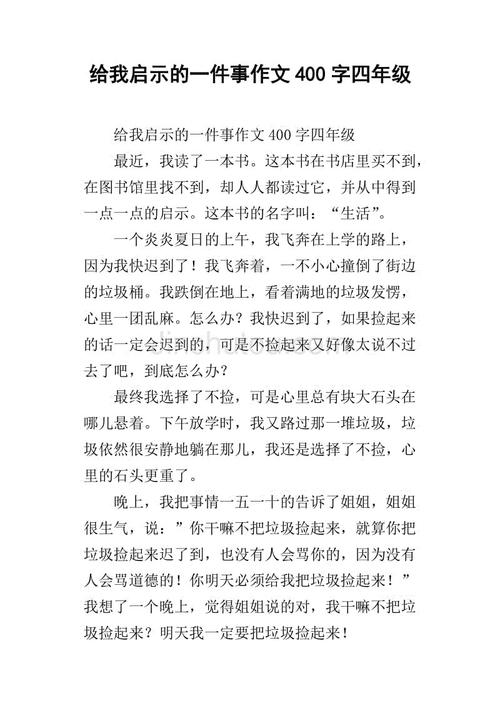 给我启示的一件事作文 400 字四年级

给我启示的一件事作文 400 字四年级

最近，我读了一本书。这本书在书店里买不到，在图书馆里找不到，却人人都读过它，并从中得到一点一点的启示。这本书的名字叫：“生活”。

一个炎炎夏日的上午，我飞奔在上学的路上，因为我快迟到了！我飞奔着，一不小心撞倒了街边的垃圾桶。我跌倒在地上，看着满地的垃圾发愣，心里一团乱麻。怎么办？我快迟到了，如果捡起来的话一定会迟到的，可是不捡起来又好像太说不过去了吧，到底怎么办？

最终我选择了不捡，可是心里总有块大石头在哪儿悬着。下午放学时，我又路过那一堆垃圾，垃圾依然很安静地躺在那儿，我还是选择了不捡，心里的石头更重了。

晚上，我把事情一五一十的告诉了姐姐，姐姐很生气，说：”你干嘛不把垃圾捡起来，就算你把垃圾捡起来迟了到，也没有人会骂你的，因为没有人会骂道德的！你明天必须给我把垃圾捡起来！”我想了一个晚上，觉得姐姐说的对，我干嘛不把垃圾捡起来？明天我一定要把垃圾捡起来！